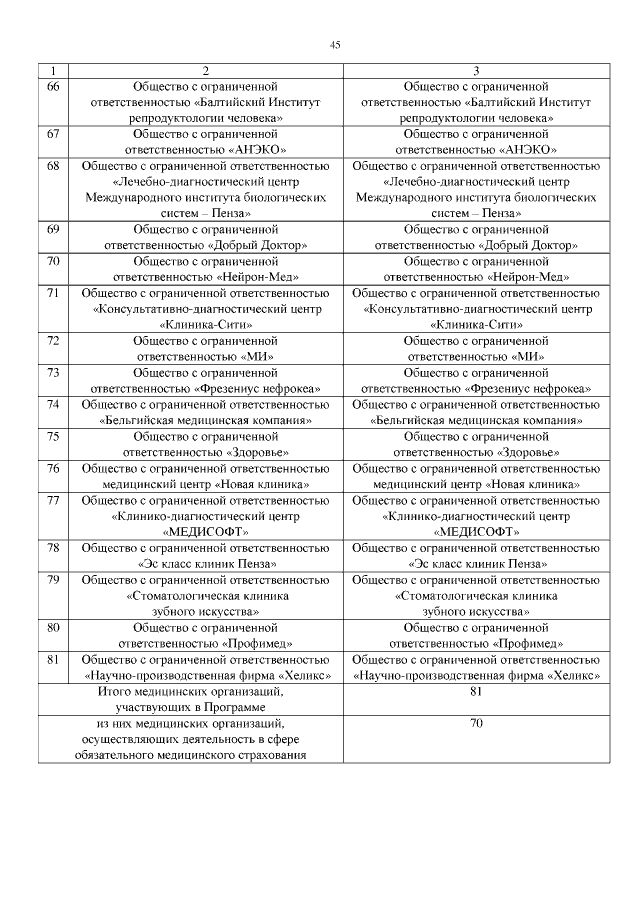 45

| 1 | 2 | 3 |
|---|---|---|
| 66 | Общество с ограниченной ответственностью «Балтийский Институт репродуктологии человека» | Общество с ограниченной ответственностью «Балтийский Институт репродуктологии человека» |
| 67 | Общество с ограниченной ответственностью «АНЭКО» | Общество с ограниченной ответственностью «АНЭКО» |
| 68 | Общество с ограниченной ответственностью «Лечебно-диагностический центр Международного института биологических систем – Пенза» | Общество с ограниченной ответственностью «Лечебно-диагностический центр Международного института биологических систем – Пенза» |
| 69 | Общество с ограниченной ответственностью «Добрый Доктор» | Общество с ограниченной ответственностью «Добрый Доктор» |
| 70 | Общество с ограниченной ответственностью «Нейрон-Мед» | Общество с ограниченной ответственностью «Нейрон-Мед» |
| 71 | Общество с ограниченной ответственностью «Консультативно-диагностический центр «Клиника-Сити» | Общество с ограниченной ответственностью «Консультативно-диагностический центр «Клиника-Сити» |
| 72 | Общество с ограниченной ответственностью «МИ» | Общество с ограниченной ответственностью «МИ» |
| 73 | Общество с ограниченной ответственностью «Фрезениус нефрокеа» | Общество с ограниченной ответственностью «Фрезениус нефрокеа» |
| 74 | Общество с ограниченной ответственностью «Бельгийская медицинская компания» | Общество с ограниченной ответственностью «Бельгийская медицинская компания» |
| 75 | Общество с ограниченной ответственностью «Здоровье» | Общество с ограниченной ответственностью «Здоровье» |
| 76 | Общество с ограниченной ответственностью медицинский центр «Новая клиника» | Общество с ограниченной ответственностью медицинский центр «Новая клиника» |
| 77 | Общество с ограниченной ответственностью «Клинико-диагностический центр «МЕДИСОФТ» | Общество с ограниченной ответственностью «Клинико-диагностический центр «МЕДИСОФТ» |
| 78 | Общество с ограниченной ответственностью «Эс класс клиник Пенза» | Общество с ограниченной ответственностью «Эс класс клиник Пенза» |
| 79 | Общество с ограниченной ответственностью «Стоматологическая клиника зубного искусства» | Общество с ограниченной ответственностью «Стоматологическая клиника зубного искусства» |
| 80 | Общество с ограниченной ответственностью «Профимед» | Общество с ограниченной ответственностью «Профимед» |
| 81 | Общество с ограниченной ответственностью «Научно-производственная фирма «Хеликс» | Общество с ограниченной ответственностью «Научно-производственная фирма «Хеликс» |
| | Итого медицинских организаций, участвующих в Программе | 81 |
| | из них медицинских организаций, осуществляющих деятельность в сфере обязательного медицинского страхования | 70 |